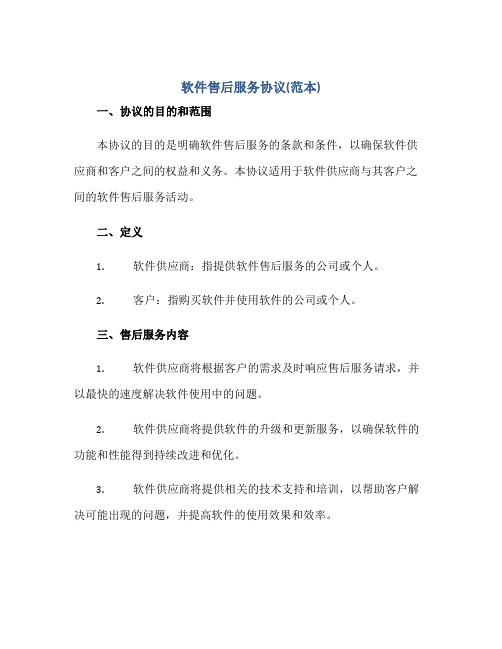 软件售后服务协议(范本)

一、协议的目的和范围

本协议的目的是明确软件售后服务的条款和条件，以确保软件供应商和客户之间的权益和义务。本协议适用于软件供应商与其客户之间的软件售后服务活动。

二、定义

1. 软件供应商：指提供软件售后服务的公司或个人。

2. 客户：指购买软件并使用软件的公司或个人。

三、售后服务内容

1. 软件供应商将根据客户的需求及时响应售后服务请求，并以最快的速度解决软件使用中的问题。

2. 软件供应商将提供软件的升级和更新服务，以确保软件的功能和性能得到持续改进和优化。

3. 软件供应商将提供相关的技术支持和培训，以帮助客户解决可能出现的问题，并提高软件的使用效果和效率。